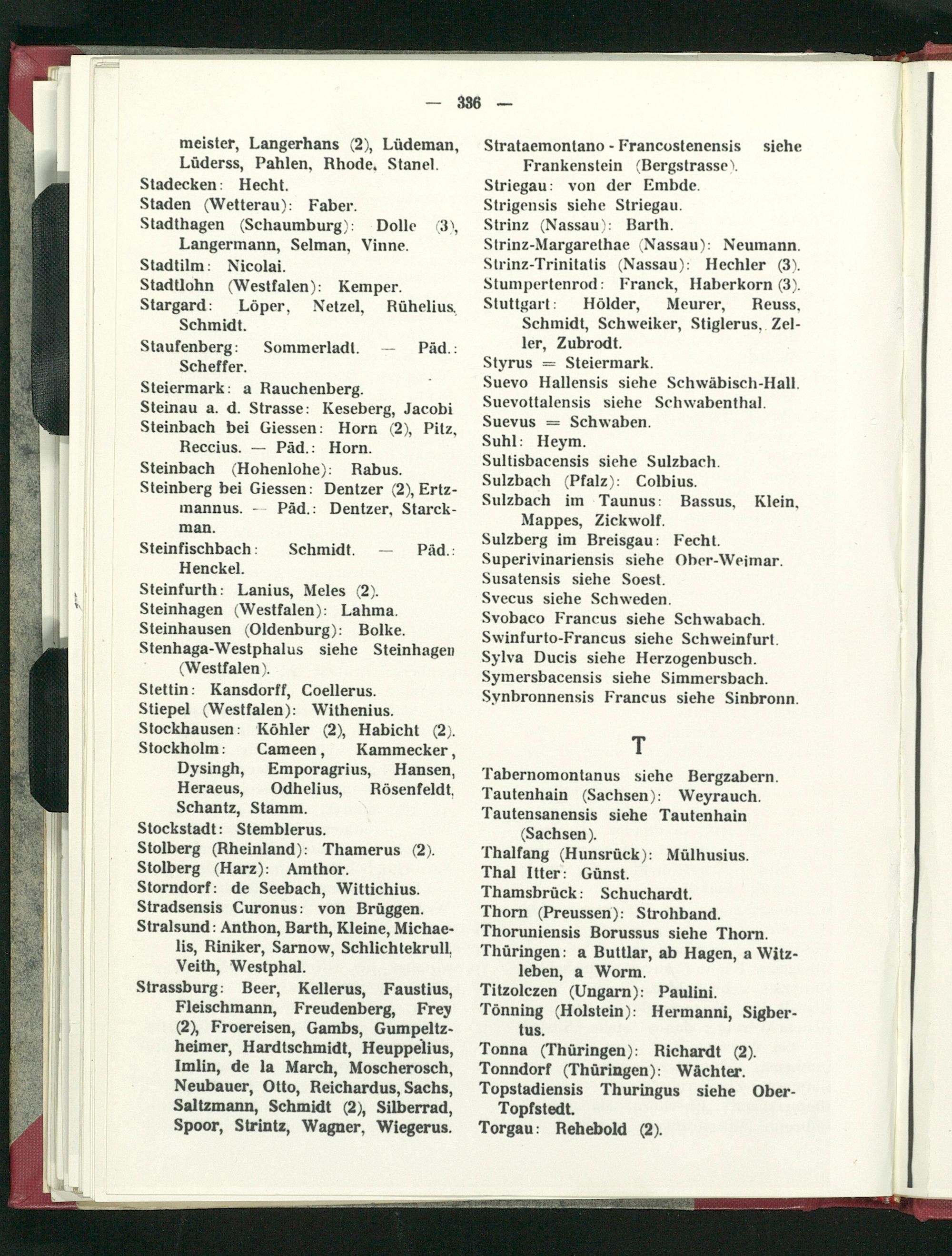 — 336 —

meister, Langerhans (2), Lüdeman, Lüderss, Pahlen, Rhode, Stanel.
Stadecken: Hecht.
Staden (Wetterau): Faber.
Stadthagen (Schaumburg): Dolle (3), Langermann, Selman, Vinne.
Stadtilm: Nicolai.
Stadtlohn (Westfalen): Kemper.
Stargard: Löper, Netzel, Rühelius, Schmidt.
Staufenberg: Sommerladt. — Päd.: Scheffer.
Steiermark: a Rauchenberg.
Steinau a. d. Strasse: Keseberg, Jacobi
Steinbach bei Giessen: Horn (2), Pitz, Reccius. — Päd.: Horn.
Steinbach (Hohenlohe): Rabus.
Steinberg bei Giessen: Dentzer (2), Ertzmannus. — Päd.: Dentzer, Starckman.
Steinfischbach: Schmidt. — Päd.: Henckel.
Steinfurth: Lanius, Meles (2).
Steinhagen (Westfalen): Lahma.
Steinhausen (Oldenburg): Bolke.
Stenhaga-Westphalus siehe Steinhagen (Westfalen).
Stettin: Kansdorff, Coellerus.
Stiepel (Westfalen): Withenius.
Stockhausen: Köhler (2), Habicht (2).
Stockholm: Cameen, Kammecker, Dysingh, Emporagrius, Hansen, Heraeus, Odhelius, Rösenfeldt, Schantz, Stamm.
Stockstadt: Stemblerus.
Stolberg (Rheinland): Thamerus (2).
Stolberg (Harz): Amthor.
Storndorf: de Seebach, Wittichius.
Stradsensis Curonus: von Brüggen.
Stralsund: Anthon, Barth, Kleine, Michaelis, Riniker, Sarnow, Schlichtekrull, Veith, Westphal.
Strassburg: Beer, Kellerus, Faustius, Fleischmann, Freudenberg, Frey (2), Froereisen, Gambs, Gumpeltzheimer, Hardtschmidt, Heuppelius, Imlin, de la March, Moscherosch, Neubauer, Otto, Reichardus, Sachs, Saltzmann, Schmidt (2), Silberrad, Spoor, Strintz, Wagner, Wiegerus.

Strataemontano - Francostenensis siehe Frankenstein (Bergstrasse).
Striegau: von der Embde.
Strigensis siehe Striegau.
Strinz (Nassau): Barth.
Strinz-Margarethae (Nassau): Neumann.
Strinz-Trinitatis (Nassau): Hechler (3).
Stumpertenrod: Franck, Haberkorn (3).
Stuttgart: Hölder, Meurer, Reuss, Schmidt, Schweiker, Stiglerus, Zeller, Zubrodt.
Styrus = Steiermark.
Suevo Hallensis siehe Schwäbisch-Hall.
Suevottalensis siehe Schwabenthal.
Suevus = Schwaben.
Suhl: Heym.
Sultisbacensis siehe Sulzbach.
Sulzbach (Pfalz): Colbius.
Sulzbach im Taunus: Bassus, Klein, Mappes, Zickwolf.
Sulzberg im Breisgau: Fecht.
Superivinariensis siehe Ober-Weimar.
Susatensis siehe Soest.
Svecus siehe Schweden.
Svobaco Francus siehe Schwabach.
Swinfurto-Francus siehe Schweinfurt.
Sylva Ducis siehe Herzogenbusch.
Symersbacensis siehe Simmersbach.
Synbronnensis Francus siehe Sinbronn.

T

Tabernomontanus siehe Bergzabern.
Tautenhain (Sachsen): Weyrauch.
Tautensanensis siehe Tautenhain (Sachsen).
Thalfang (Hunsrück): Mülhusius.
Thal Itter: Günst.
Thamsbrück: Schuchardt.
Thorn (Preussen): Strohband.
Thoruniensis Borussus siehe Thorn.
Thüringen: a Buttlar, ab Hagen, a Witzleben, a Worm.
Titzolczen (Ungarn): Paulini.
Tönning (Holstein): Hermanni, Sigbertus.
Tonna (Thüringen): Richardt (2).
Tonndorf (Thüringen): Wächter.
Topstadiensis Thuringus siehe Ober-Topfstedt.
Torgau: Rehebold (2).